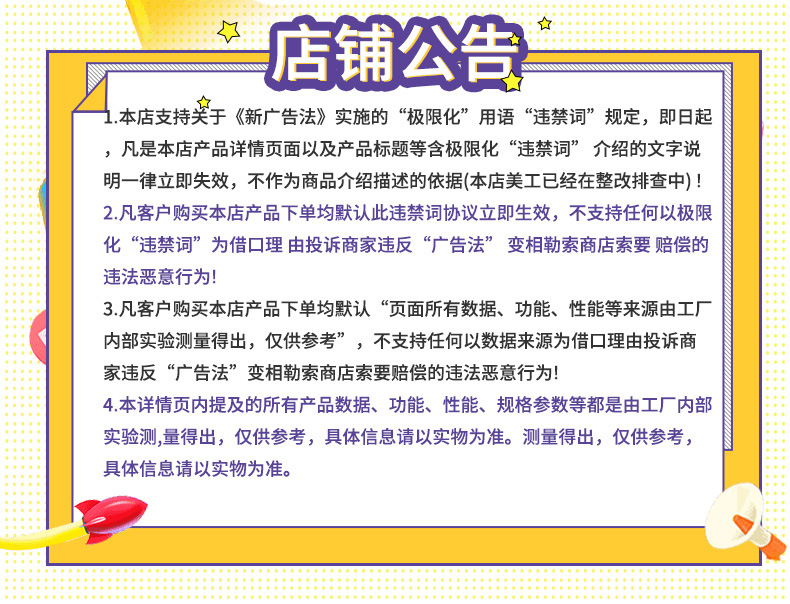 店铺公告

1.本店支持关于《新广告法》实施的“极限化”用语“违禁词”规定，即日起，凡是本店产品详情页面以及产品标题等含极限化“违禁词” 介绍的文字说明一律立即失效，不作为商品介绍描述的依据(本店美工已经在整改排查中)！

2.凡客户购买本店产品下单均默认此违禁词协议立即生效，不支持任何以极限化“违禁词”为借口理 由投诉商家违反“广告法” 变相勒索商店索要 赔偿的违法恶意行为!

3.凡客户购买本店产品下单均默认“页面所有数据、功能、性能等来源由工厂内部实验测量得出，仅供参考”，不支持任何以数据来源为借口理由投诉商家违反“广告法”变相勒索商店索要赔偿的违法恶意行为!

4.本详情页内提及的所有产品数据、功能、性能、规格参数等都是由工厂内部实验测,量得出，仅供参考，具体信息请以实物为准。测量得出，仅供参考，具体信息请以实物为准。